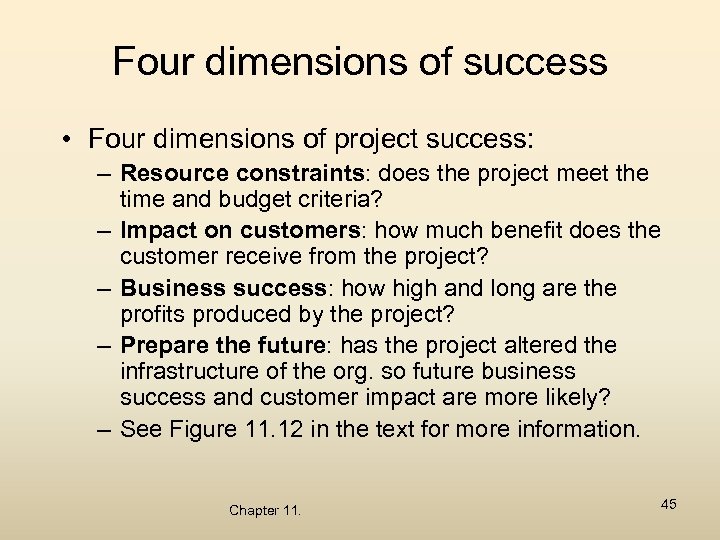 Four dimensions of success

• Four dimensions of project success:

– Resource constraints: does the project meet the time and budget criteria?

– Impact on customers: how much benefit does the customer receive from the project?

– Business success: how high and long are the profits produced by the project?

– Prepare the future: has the project altered the infrastructure of the org. so future business success and customer impact are more likely?

– See Figure 11.12 in the text for more information.

Chapter 11.

45